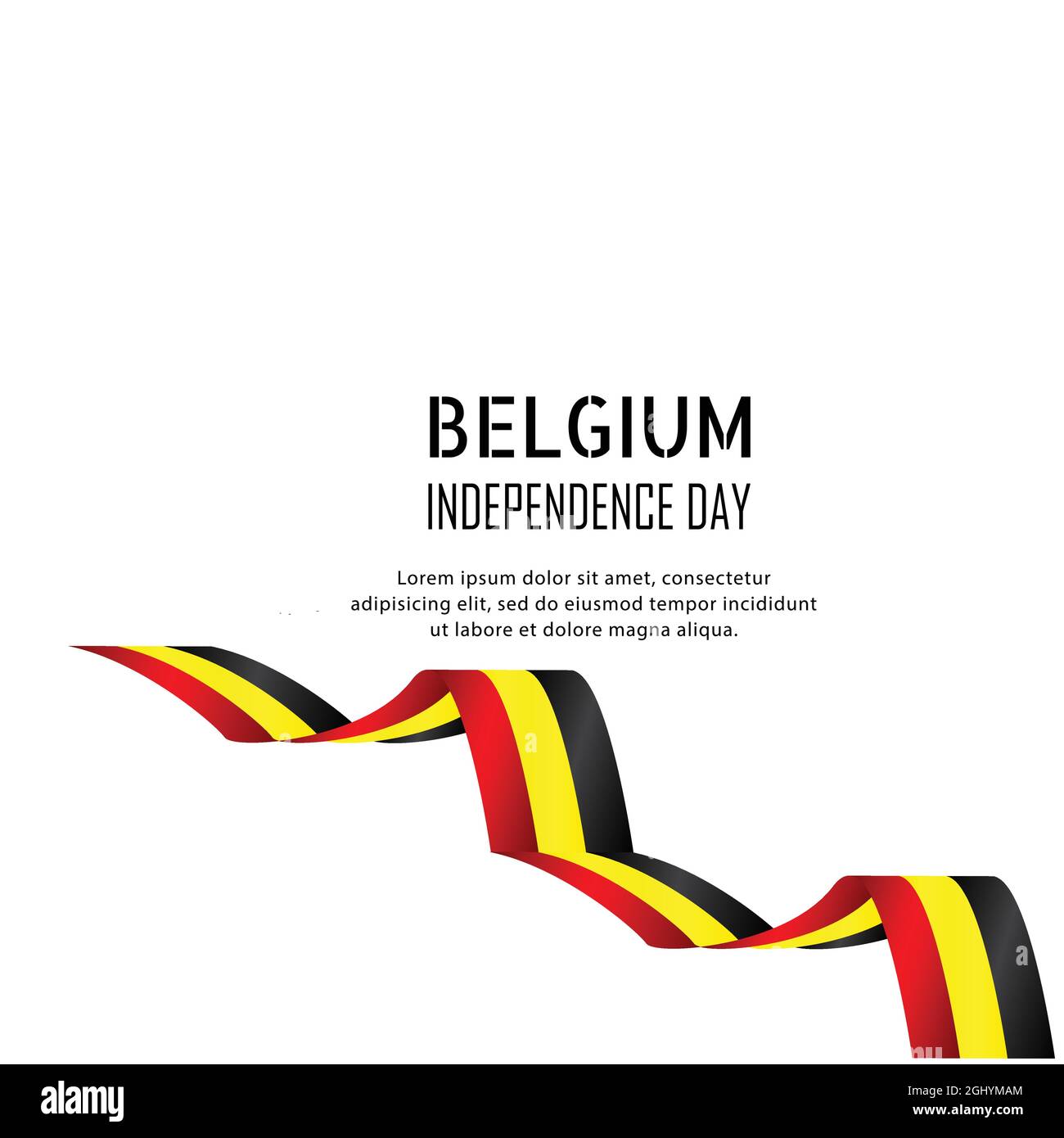 BELGIUM
INDEPENDENCE DAY

Lorem ipsum dolor sit amet, consectetur adipisicing elit, sed do eiusmod tempor incididunt ut labore et dolore magna aliqua.

alamy

Image ID: 2GHYMAM
www.alamy.com